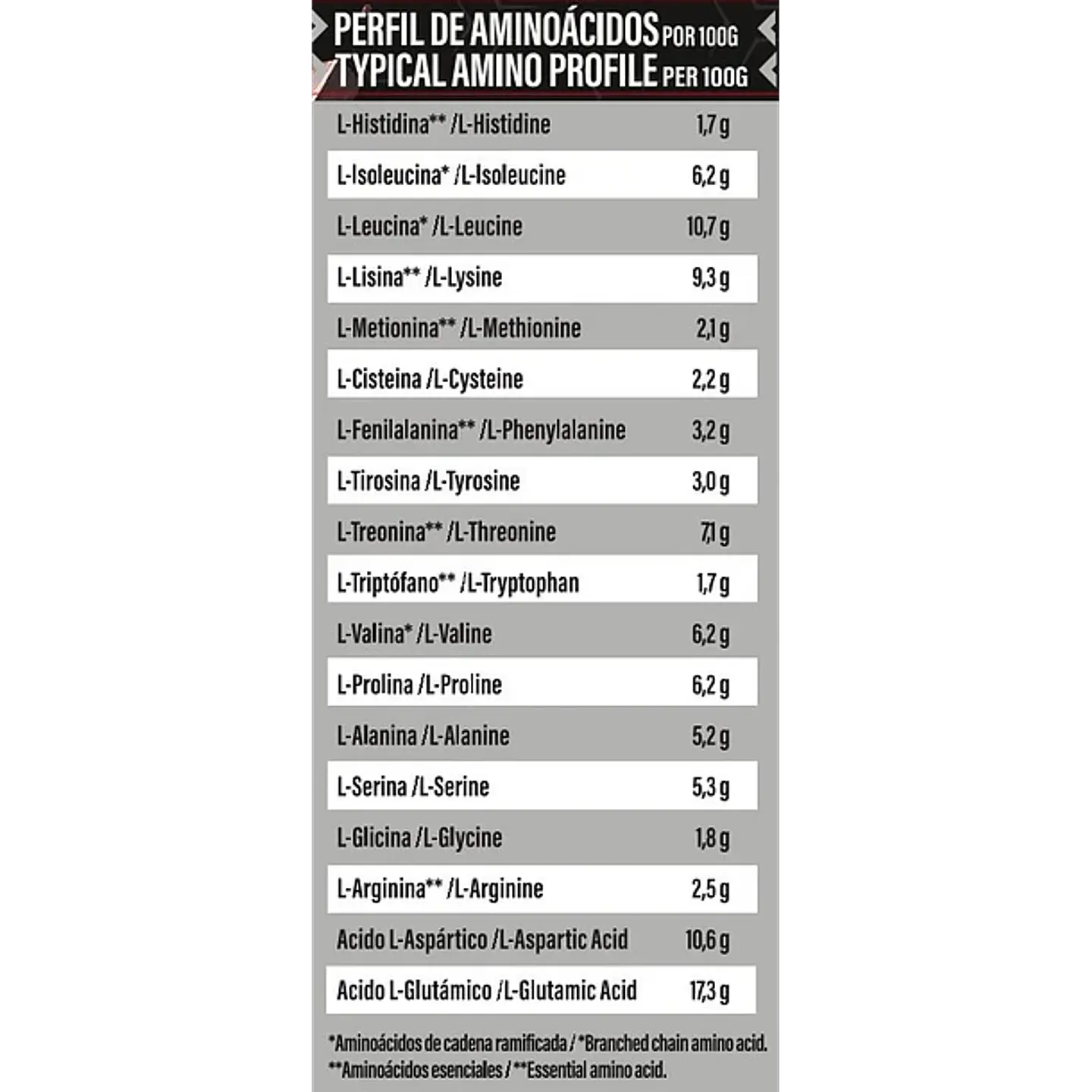 PERFIL DE AMINOÁCIDOS POR 100G
TYPICAL AMINO PROFILE PER 100G

| | |
|---|---|
| L-Histidina** /L-Histidine | 1,7 g |
| L-Isoleucina* /L-Isoleucine | 6,2 g |
| L-Leucina* /L-Leucine | 10,7 g |
| L-Lisina** /L-Lysine | 9,3 g |
| L-Metionina** /L-Methionine | 2,1 g |
| L-Cisteina /L-Cysteine | 2,2 g |
| L-Fenilalanina** /L-Phenylalanine | 3,2 g |
| L-Tirosina /L-Tyrosine | 3,0 g |
| L-Treonina** /L-Threonine | 7,1 g |
| L-Triptófano** /L-Tryptophan | 1,7 g |
| L-Valina* /L-Valine | 6,2 g |
| L-Prolina /L-Proline | 6,2 g |
| L-Alanina /L-Alanine | 5,2 g |
| L-Serina /L-Serine | 5,3 g |
| L-Glicina /L-Glycine | 1,8 g |
| L-Arginina** /L-Arginine | 2,5 g |
| Acido L-Aspártico /L-Aspartic Acid | 10,6 g |
| Acido L-Glutámico /L-Glutamic Acid | 17,3 g |

*Aminoácidos de cadena ramificada / *Branched chain amino acid.
**Aminoácidos esenciales / **Essential amino acid.